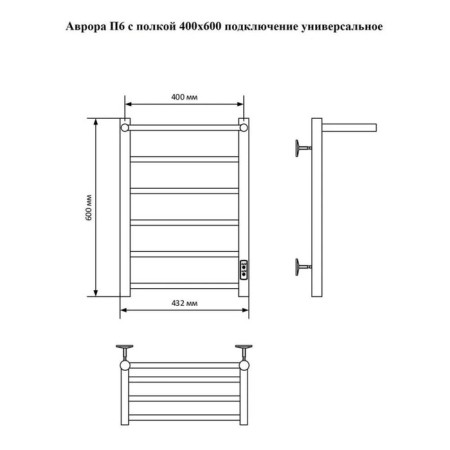 Аврора П6 с полкой 400х600 подключение универсальное

400 мм

600 мм

432 мм